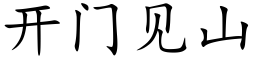 开门见山